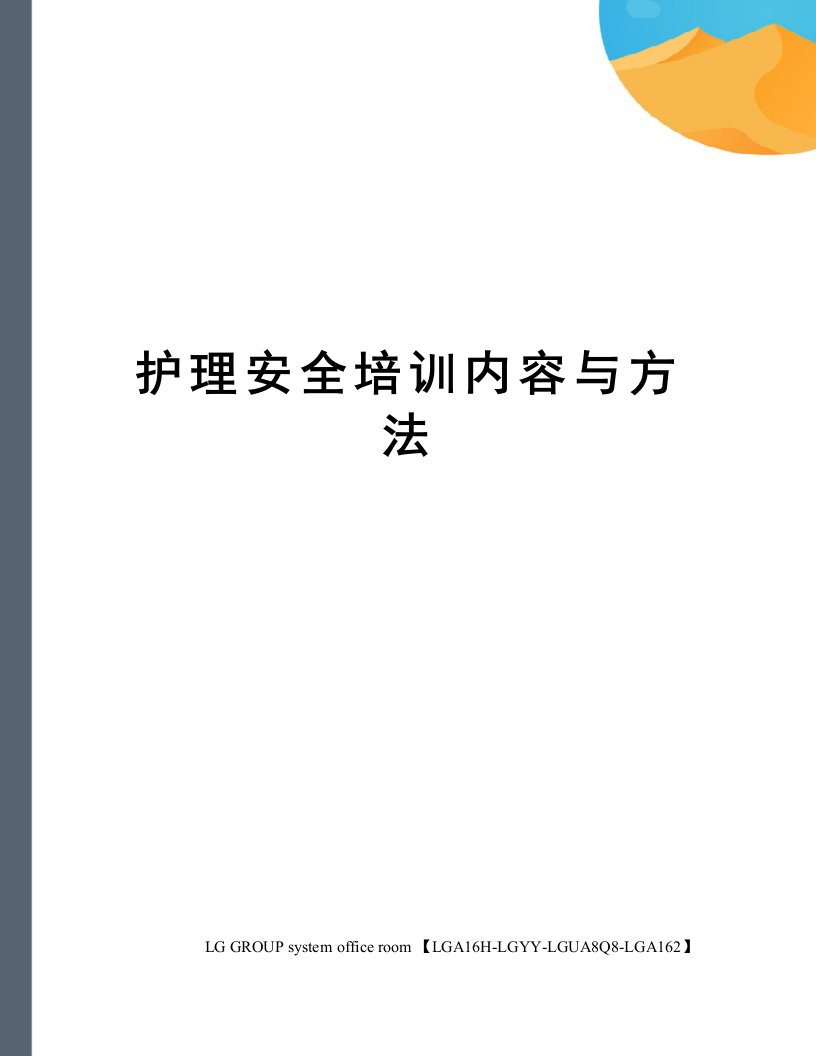 护理安全培训内容与方法

LG GROUP system office room 【LGA16H-LGYY-LGUA8Q8-LGA162】